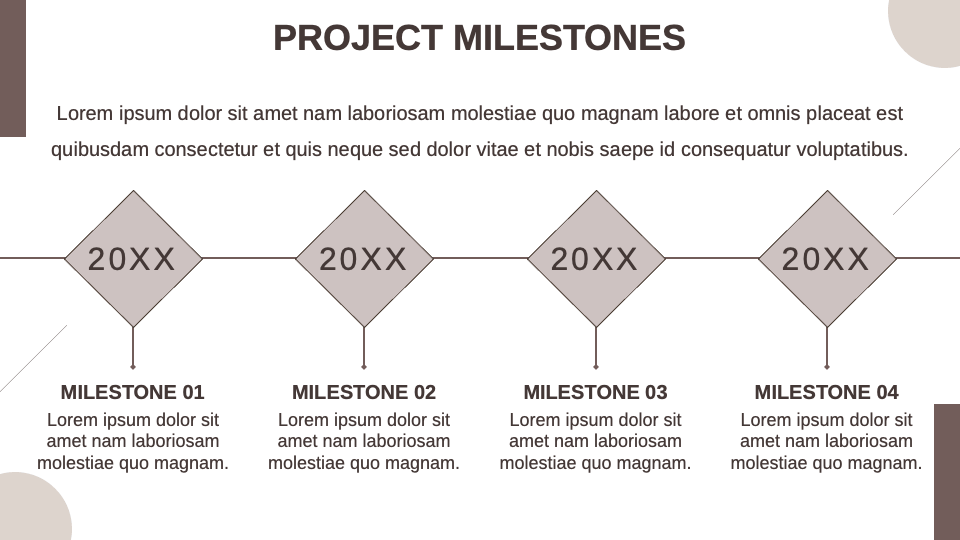 PROJECT MILESTONES

Lorem ipsum dolor sit amet nam laboriosam molestiae quo magnam labore et omnis placeat est quibusdam consectetur et quis neque sed dolor vitae et nobis saepe id consequatur voluptatibus.

20XX

20XX

20XX

20XX

MILESTONE 01
Lorem ipsum dolor sit amet nam laboriosam molestiae quo magnam.

MILESTONE 02
Lorem ipsum dolor sit amet nam laboriosam molestiae quo magnam.

MILESTONE 03
Lorem ipsum dolor sit amet nam laboriosam molestiae quo magnam.

MILESTONE 04
Lorem ipsum dolor sit amet nam laboriosam molestiae quo magnam.